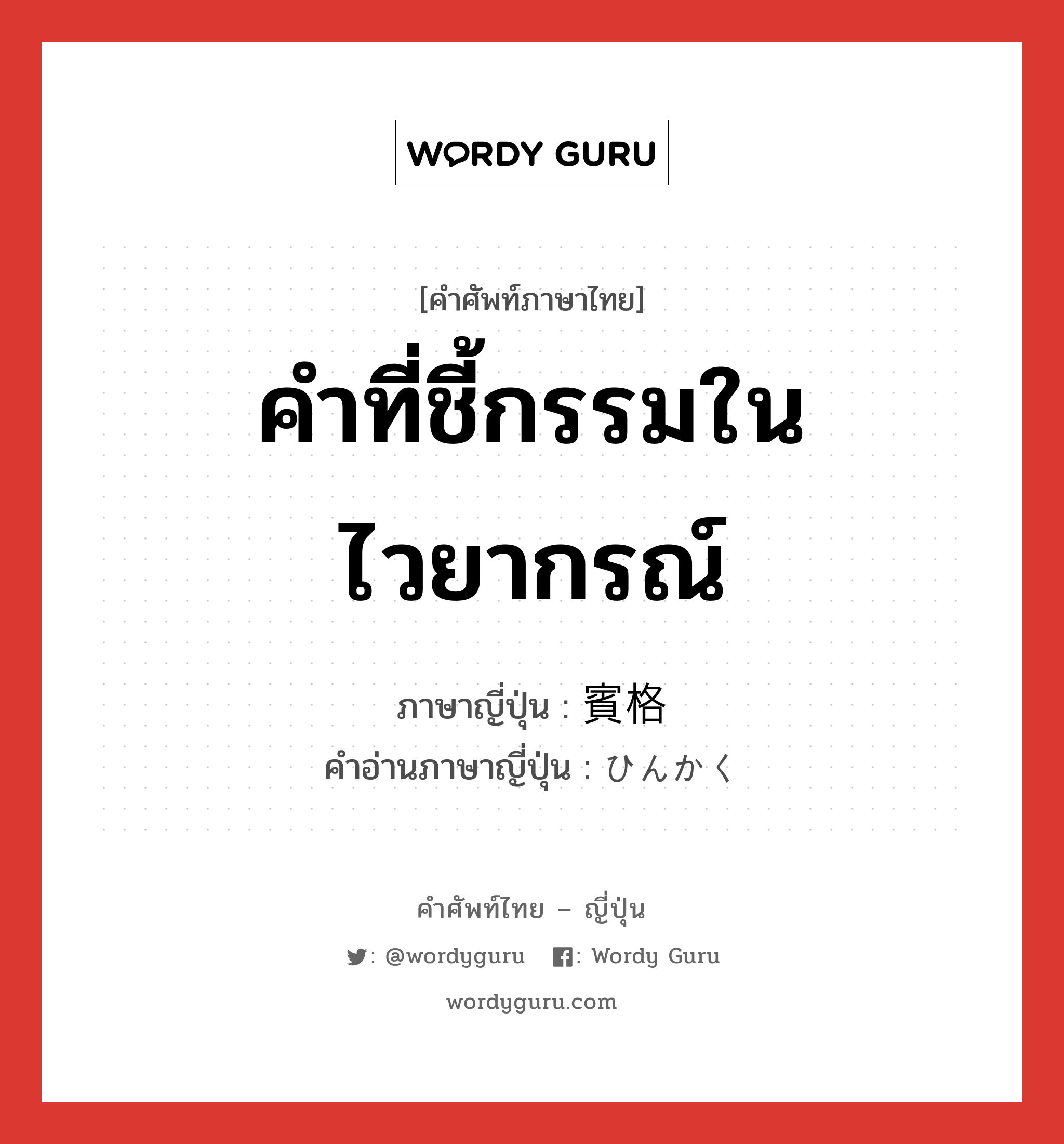 WORDY GURU

[คำศัพท์ภาษาไทย]
คำที่ชี้กรรมในไวยากรณ์

ภาษาญี่ปุ่น : 賓格
คำอ่านภาษาญี่ปุ่น : ひんかく

คำศัพท์ไทย – ญี่ปุ่น
: @wordyguru : Wordy Guru
wordyguru.com